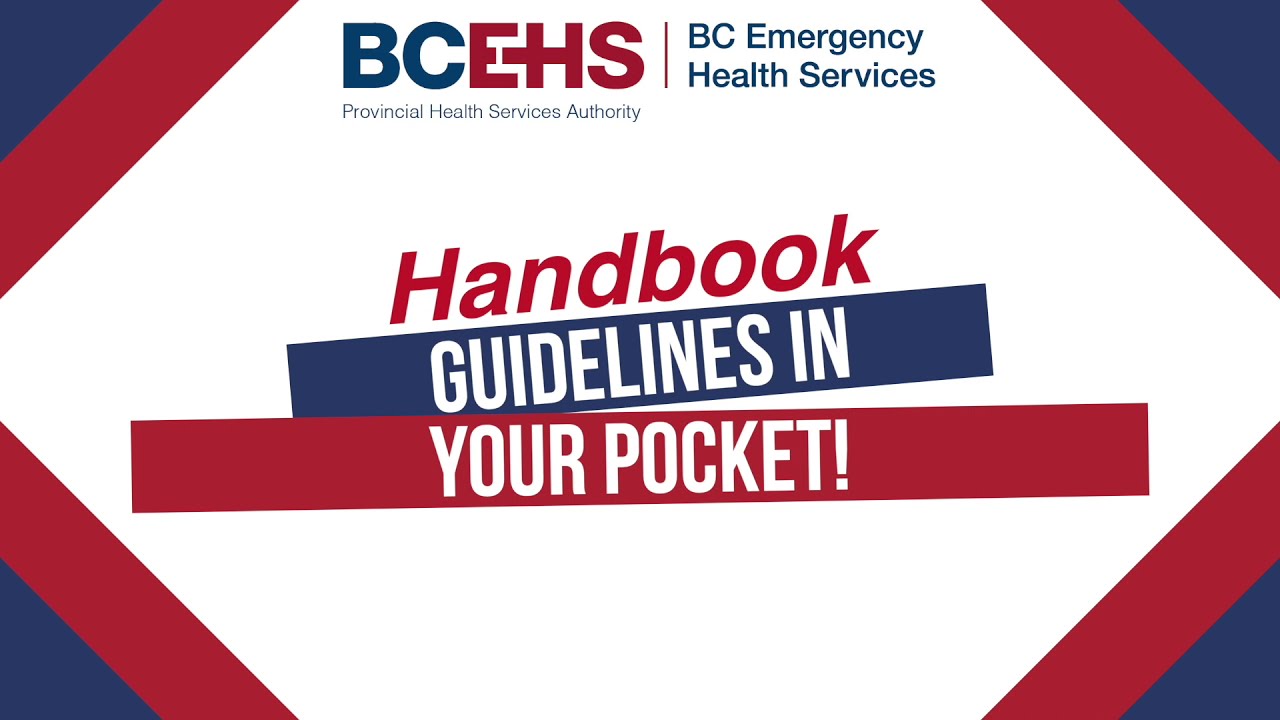 BCEHS
BC Emergency Health Services
Provincial Health Services Authority

Handbook
GUIDELINES IN YOUR POCKET!